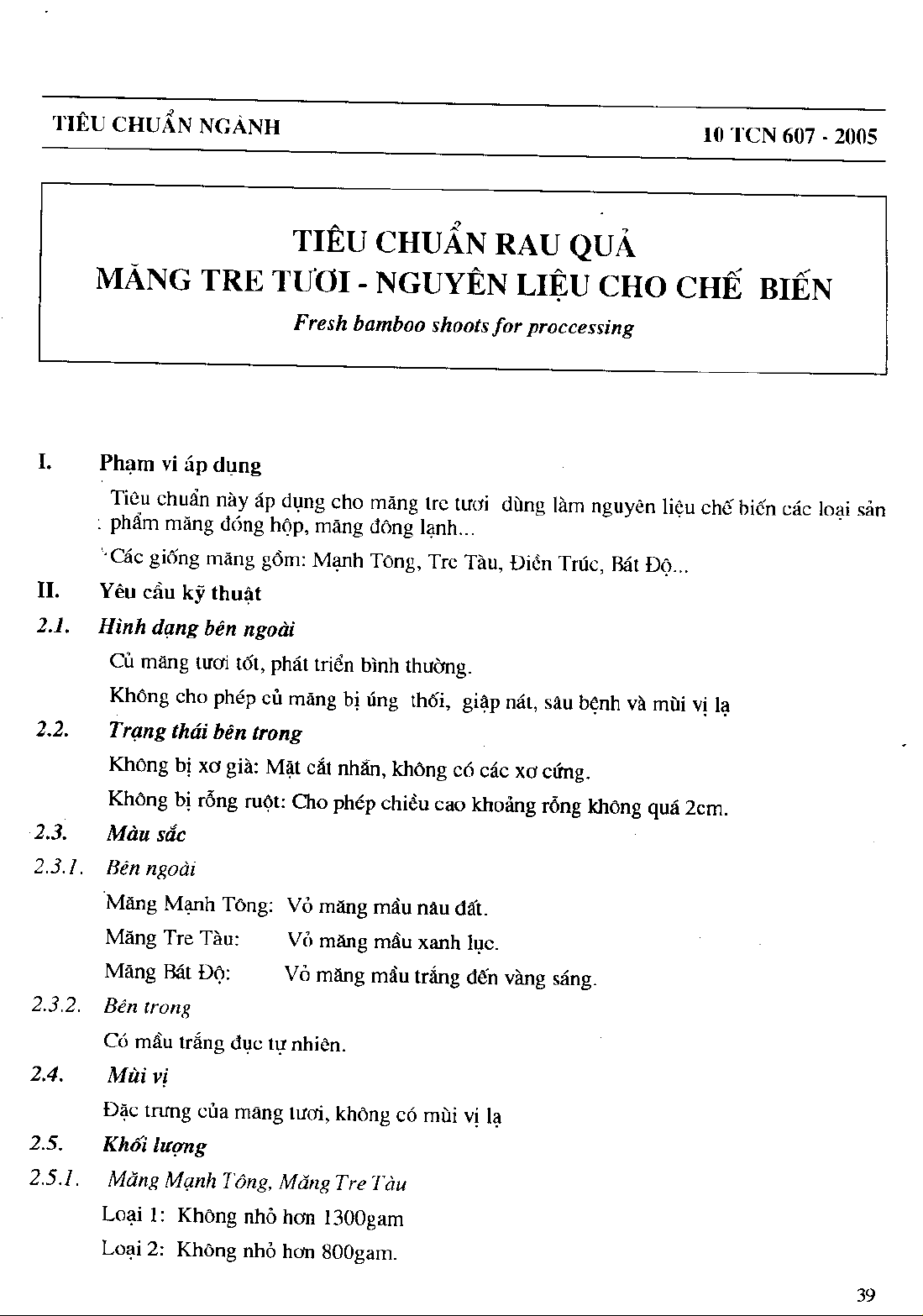 TIÊU CHUẨN NGÀNH

10 TCN 607 - 2005

TIÊU CHUẨN RAU QUẢ
MĂNG TRE TƯƠI - NGUYÊN LIỆU CHO CHẾ BIẾN

Fresh bamboo shoots for proccessing

I. Phạm vi áp dụng

Tiêu chuẩn này áp dụng cho măng tre tươi dùng làm nguyên liệu chế biến các loại sản phẩm măng đóng hộp, măng đông lạnh...

Các giống măng gồm: Mạnh Tông, Tre Tàu, Điền Trúc, Bát Độ...

II. Yêu cầu kỹ thuật

2.1. Hình dạng bên ngoài

Củ măng tươi tốt, phát triển bình thường.

Không cho phép củ măng bị úng thối, giập nát, sâu bệnh và mùi vị lạ

2.2. Trạng thái bên trong

Không bị xơ già: Mặt cắt nhẵn, không có các xơ cứng.

Không bị rỗng ruột: Cho phép chiều cao khoảng rỗng không quá 2cm.

2.3. Màu sắc

2.3.1. Bên ngoài

Măng Mạnh Tông: Vỏ măng mầu nâu đất.

Măng Tre Tàu: Vỏ măng mầu xanh lục.

Măng Bát Độ: Vỏ măng mầu trắng đến vàng sáng.

2.3.2. Bên trong

Có mầu trắng đục tự nhiên.

2.4. Mùi vị

Đặc trưng của măng tươi, không có mùi vị lạ

2.5. Khối lượng

2.5.1. Măng Mạnh Tông, Măng Tre Tàu

Loại 1: Không nhỏ hơn 1300gam

Loại 2: Không nhỏ hơn 800gam.

39